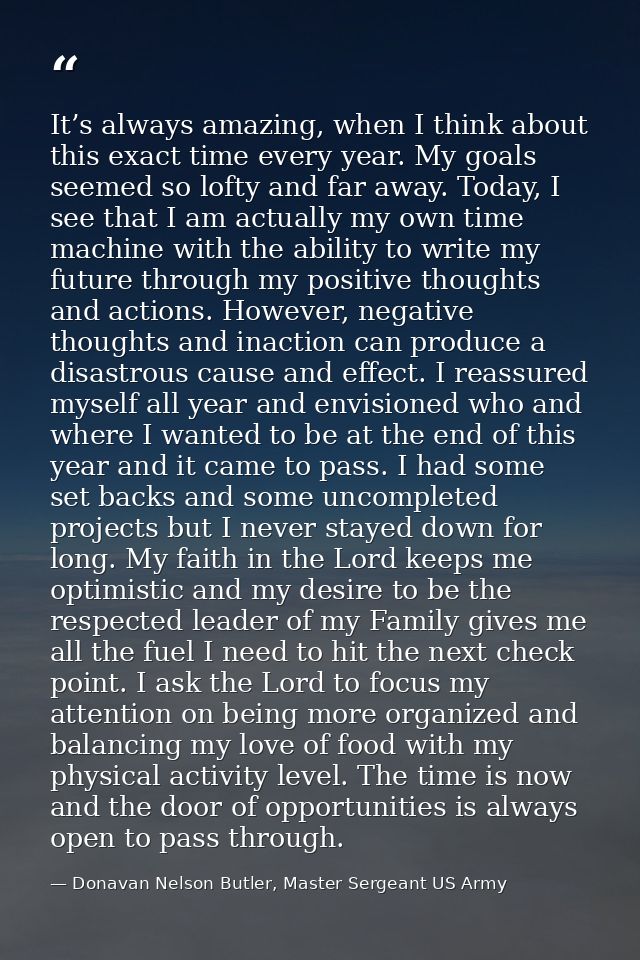 “

It’s always amazing, when I think about this exact time every year. My goals seemed so lofty and far away. Today, I see that I am actually my own time machine with the ability to write my future through my positive thoughts and actions. However, negative thoughts and inaction can produce a disastrous cause and effect. I reassured myself all year and envisioned who and where I wanted to be at the end of this year and it came to pass. I had some set backs and some uncompleted projects but I never stayed down for long. My faith in the Lord keeps me optimistic and my desire to be the respected leader of my Family gives me all the fuel I need to hit the next check point. I ask the Lord to focus my attention on being more organized and balancing my love of food with my physical activity level. The time is now and the door of opportunities is always open to pass through.

— Donavan Nelson Butler, Master Sergeant US Army